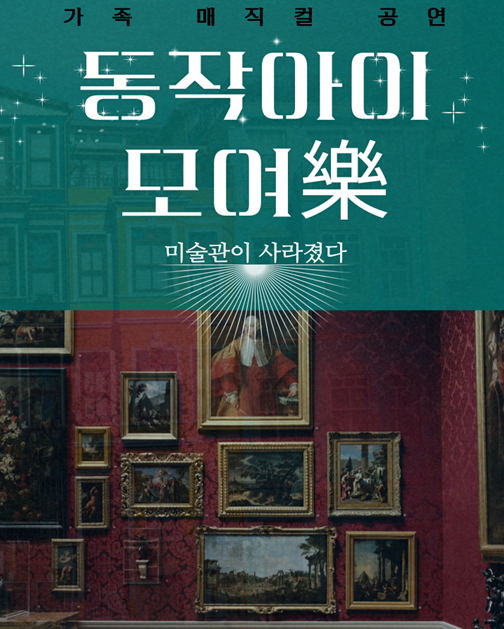 가족 매직컬 공연

동작아이 모여樂

미술관이 사라졌다